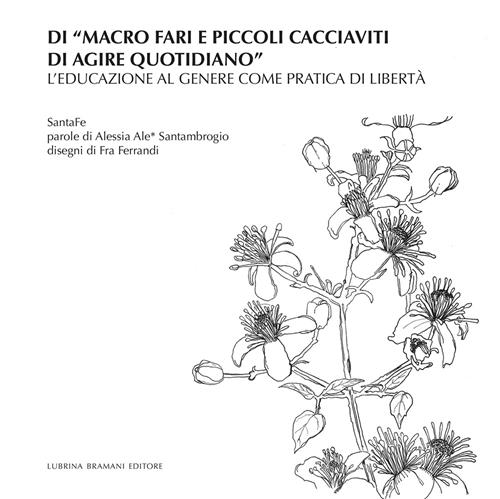 DI “MACRO FARI E PICCOLI CACCIAVITI DI AGIRE QUOTIDIANO”
L’EDUCAZIONE AL GENERE COME PRATICA DI LIBERTÀ

SantaFe
parole di Alessia Ale* Santambrogio
disegni di Fra Ferrandi

LUBRINA BRAMANI EDITORE